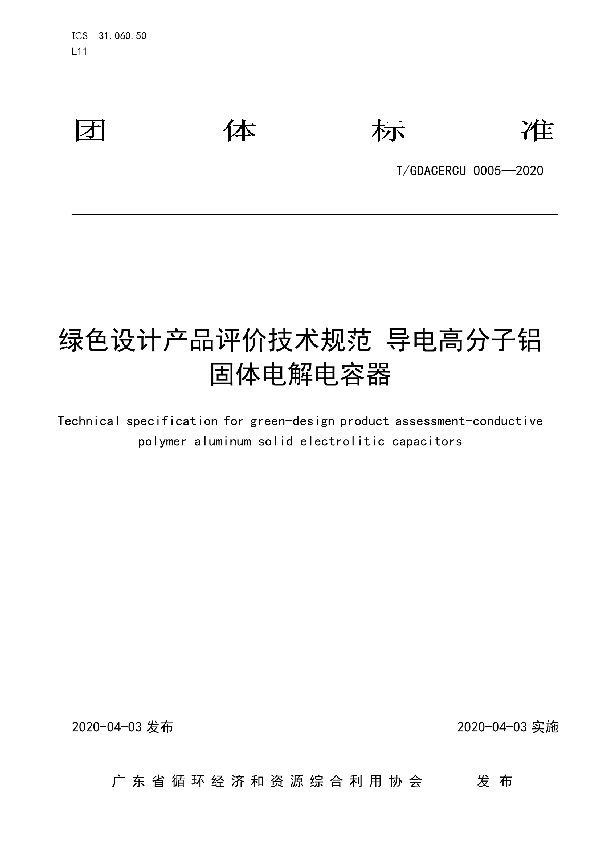 ICS 31.060.50
L11

团 体 标 准

T/GDACERCU 0005—2020

绿色设计产品评价技术规范 导电高分子铝固体电解电容器

Technical specification for green-design product assessment-conductive polymer aluminum solid electrolitic capacitors

2020-04-03 发布

2020-04-03 实施

广东省循环经济和资源综合利用协会 发布